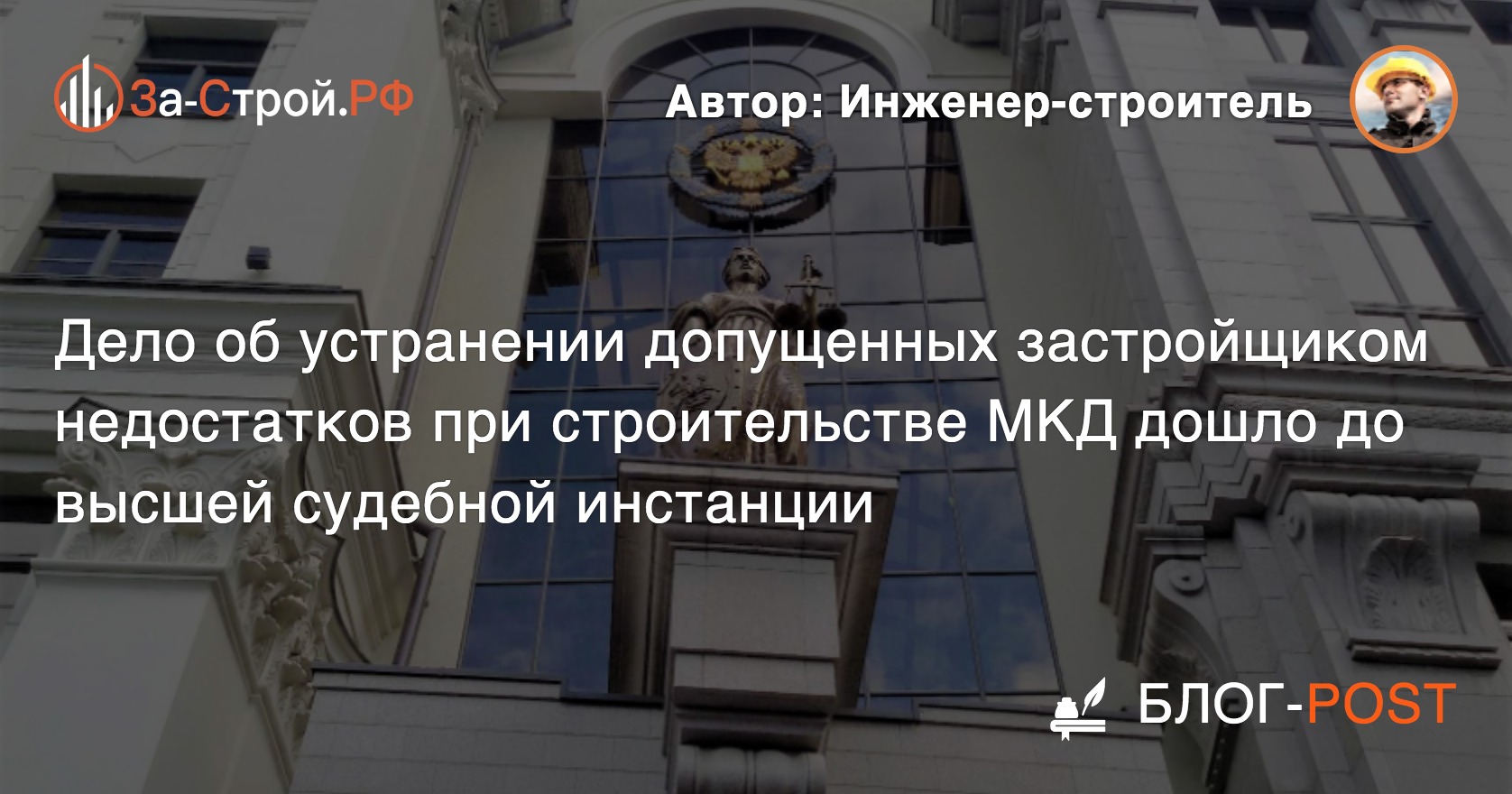 За-Строй.РФ

Автор: Инженер-строитель

Дело об устранении допущенных застройщиком недостатков при строительстве МКД дошло до высшей судебной инстанции

БЛОГ-POST